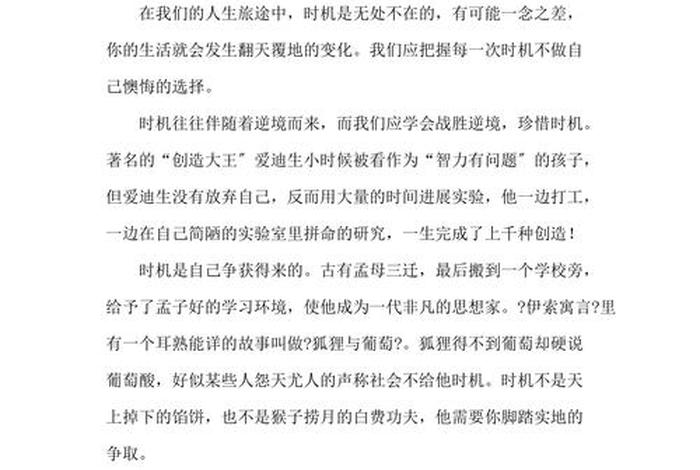 在我们的人生旅途中，时机是无处不在的，有可能一念之差，你的生活就会发生翻天覆地的变化。我们应把握每一次时机不做自己懊悔的选择。

时机往往伴随着逆境而来，而我们应学会战胜逆境，珍惜时机。著名的“创造大王”爱迪生小时候被看作为“智力有问题”的孩子，但爱迪生没有放弃自己，反而用大量的时间进展实验，他一边打工，一边在自己简陋的实验室里拼命的研究，一生完成了上千种创造！

时机是自己争获得来的。古有孟母三迁，最后搬到一个学校旁，给予了孟子好的学习环境，使他成为一代非凡的思想家。?伊索寓言?里有一个耳熟能详的故事叫做?狐狸与葡萄?。狐狸得不到葡萄却硬说葡萄酸，好似某些人怨天尤人的声称社会不给他时机。时机不是天上掉下的馅饼，也不是猴子捞月的白费功夫，他需要你脚踏实地的争取。